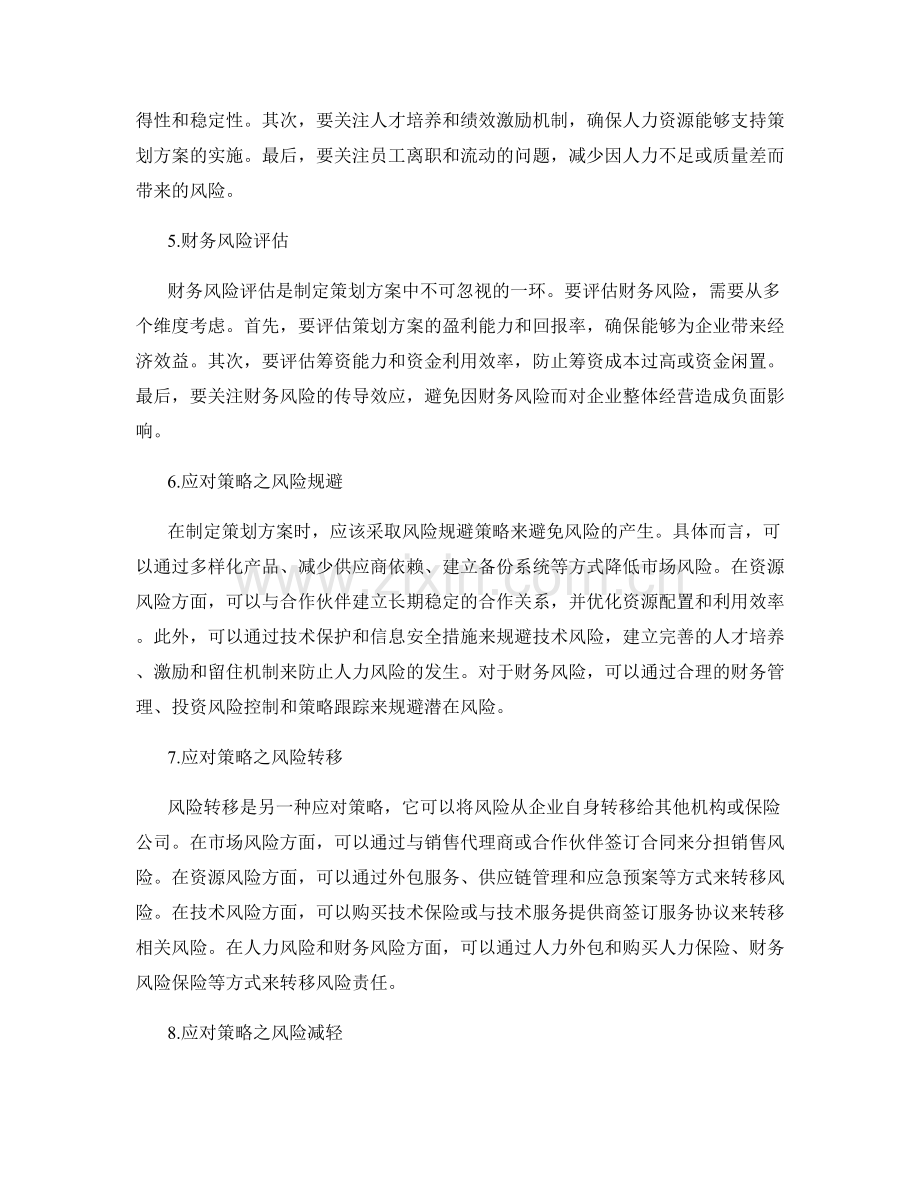 得性和稳定性。其次，要关注人才培养和绩效激励机制，确保人力资源能够支持策划方案的实施。最后，要关注员工离职和流动的问题，减少因人力不足或质量差而带来的风险。

5.财务风险评估

财务风险评估是制定策划方案中不可忽视的一环。要评估财务风险，需要从多个维度考虑。首先，要评估策划方案的盈利能力和回报率，确保能够为企业带来经济效益。其次，要评估筹资能力和资金利用效率，防止筹资成本过高或资金闲置。最后，要关注财务风险的传导效应，避免因财务风险而对企业整体经营造成负面影响。

6.应对策略之风险规避

在制定策划方案时，应该采取风险规避策略来避免风险的产生。具体而言，可以通过多样化产品、减少供应商依赖、建立备份系统等方式降低市场风险。在资源风险方面，可以与合作伙伴建立长期稳定的合作关系，并优化资源配置和利用效率。此外，可以通过技术保护和信息安全措施来规避技术风险，建立完善的人才培养、激励和留住机制来防止人力风险的发生。对于财务风险，可以通过合理的财务管理、投资风险控制和策略跟踪来规避潜在风险。

7.应对策略之风险转移

风险转移是另一种应对策略，它可以将风险从企业自身转移给其他机构或保险公司。在市场风险方面，可以通过与销售代理商或合作伙伴签订合同来分担销售风险。在资源风险方面，可以通过外包服务、供应链管理和应急预案等方式来转移风险。在技术风险方面，可以购买技术保险或与技术服务提供商签订服务协议来转移相关风险。在人力风险和财务风险方面，可以通过人力外包和购买人力保险、财务风险保险等方式来转移风险责任。

8.应对策略之风险减轻

www.zixin.com.cn